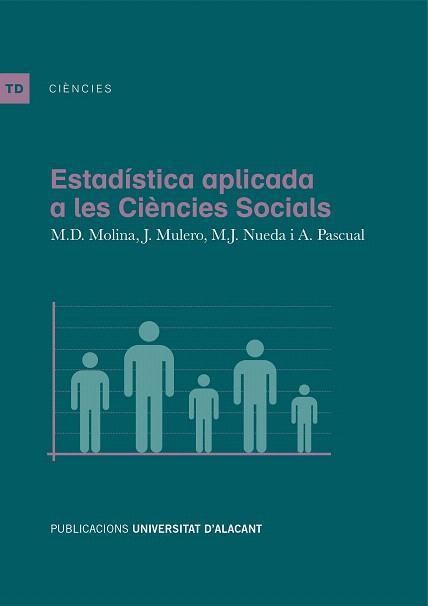 TD CIÈNCIES

Estadística aplicada a les Ciències Socials

M.D. Molina, J. Mulero, M.J. Nueda i A. Pascual

PUBLICACIONS UNIVERSITAT D'ALACANT